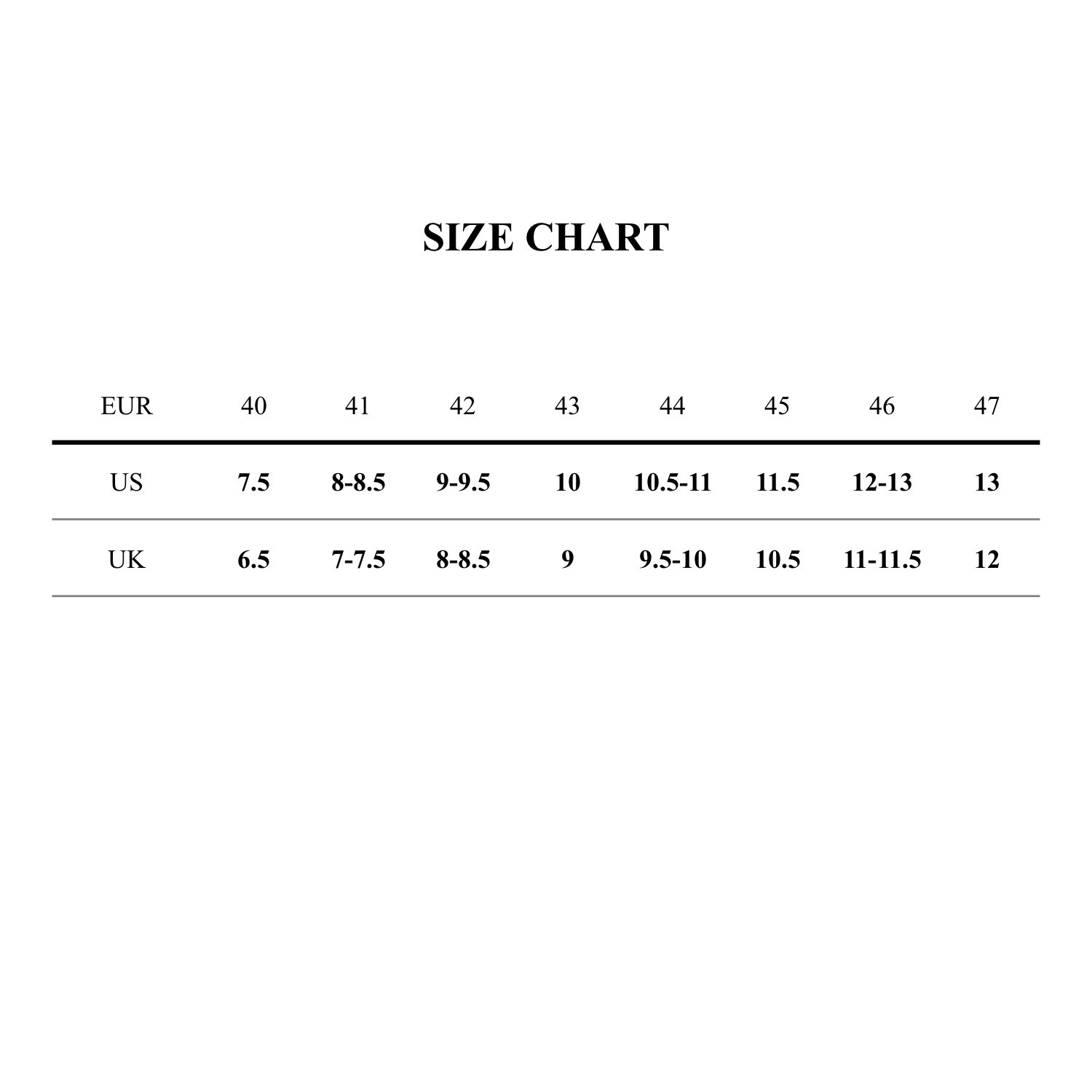 SIZE CHART

| EUR | 40 | 41 | 42 | 43 | 44 | 45 | 46 | 47 |
|---|---|---|---|---|---|---|---|---|
| US | 7.5 | 8-8.5 | 9-9.5 | 10 | 10.5-11 | 11.5 | 12-13 | 13 |
| UK | 6.5 | 7-7.5 | 8-8.5 | 9 | 9.5-10 | 10.5 | 11-11.5 | 12 |